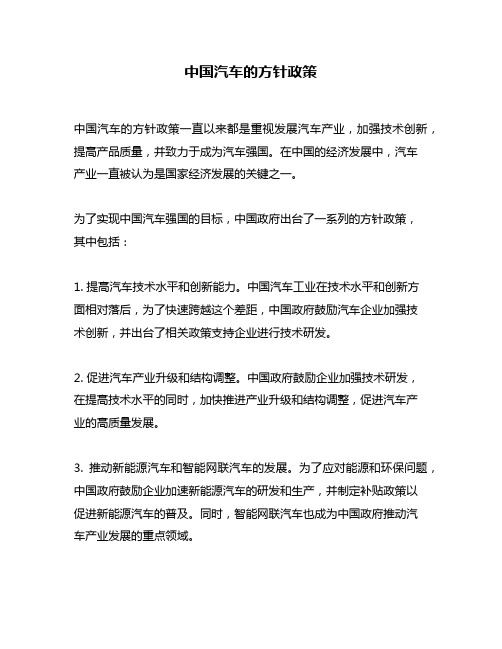 中国汽车的方针政策

中国汽车的方针政策一直以来都是重视发展汽车产业，加强技术创新，提高产品质量，并致力于成为汽车强国。在中国的经济发展中，汽车产业一直被认为是国家经济发展的关键之一。

为了实现中国汽车强国的目标，中国政府出台了一系列的方针政策，其中包括：

1. 提高汽车技术水平和创新能力。中国汽车工业在技术水平和创新方面相对落后，为了快速跨越这个差距，中国政府鼓励汽车企业加强技术创新，并出台了相关政策支持企业进行技术研发。

2. 促进汽车产业升级和结构调整。中国政府鼓励企业加强技术研发，在提高技术水平的同时，加快推进产业升级和结构调整，促进汽车产业的高质量发展。

3. 推动新能源汽车和智能网联汽车的发展。为了应对能源和环保问题，中国政府鼓励企业加速新能源汽车的研发和生产，并制定补贴政策以促进新能源汽车的普及。同时，智能网联汽车也成为中国政府推动汽车产业发展的重点领域。